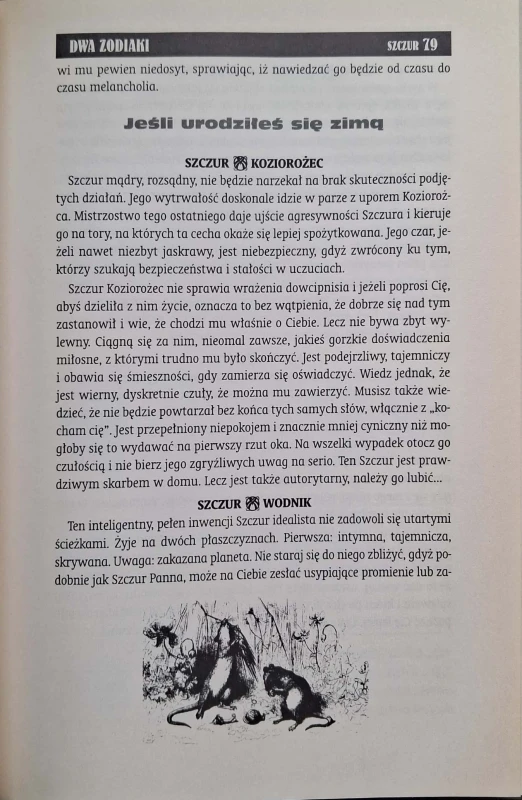 DWA ZODIAKI SZCZUR 79

wi mu pewien niedosyt, sprawiając, iż nawiedzać go będzie od czasu do czasu melancholia.

Jeśli urodziłeś się zimą

SZCZUR KOZIOROŻEC

Szczur mądry, rozsądny, nie będzie narzekał na brak skuteczności podjętych działań. Jego wytrwałość doskonale idzie w parze z uporem Koziorożca. Mistrzostwo tego ostatniego daje ujście agresywności Szczura i kieruje go na tory, na których ta cecha okaże się lepiej spożytkowana. Jego czar, jeżeli nawet niezbyt jaskrawy, jest niebezpieczny, gdyż zwrócony ku tym, którzy szukają bezpieczeństwa i stałości w uczuciach.

Szczur Koziorożec nie sprawia wrażenia dowcipnisia i jeżeli poprosi Cię, abyś dzieliła z nim życie, oznacza to bez wątpienia, że dobrze się nad tym zastanowił i wie, że chodzi mu właśnie o Ciebie. Lecz nie bywa zbyt wylewny. Ciągną się za nim, nieomal zawsze, jakieś gorzkie doświadczenia miłosne, z którymi trudno mu było skończyć. Jest podejrzliwy, tajemniczy i obawia się śmieszności, gdy zamierza się oświadczyć. Wiedz jednak, że jest wierny, dyskretnie czuły, że można mu zawierzyć. Musisz także wiedzieć, że nie będzie powtarzał bez końca tych samych słów, włącznie z „kocham cię". Jest przepełniony niepokojem i znacznie mniej cyniczny niż mogłoby się to wydawać na pierwszy rzut oka. Na wszelki wypadek otocz go czułością i nie bierz jego zgryźliwych uwag na serio. Ten Szczur jest prawdziwym skarbem w domu. Lecz jest także autorytarny, należy go lubić...

SZCZUR WODNIK

Ten inteligentny, pełen inwencji Szczur idealista nie zadowoli się utartymi ścieżkami. Żyje na dwóch płaszczyznach. Pierwsza: intymna, tajemnicza, skrywana. Uwaga: zakazana planeta. Nie staraj się do niego zbliżyć, gdyż podobnie jak Szczur Panna, może na Ciebie zesłać usypiające promienie lub za-